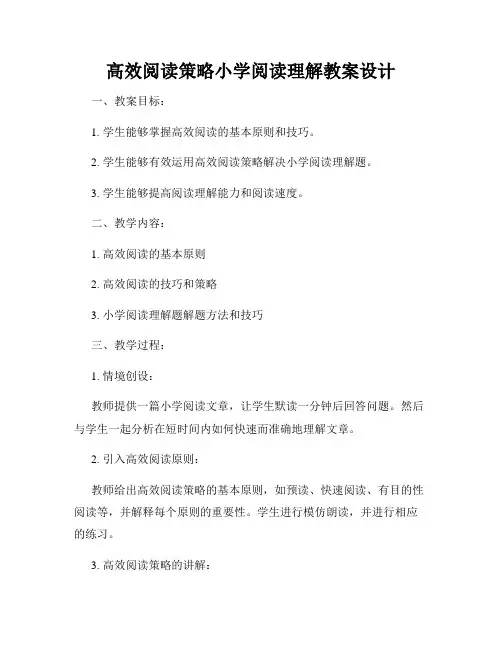 高效阅读策略小学阅读理解教案设计

一、教案目标：

1. 学生能够掌握高效阅读的基本原则和技巧。

2. 学生能够有效运用高效阅读策略解决小学阅读理解题。

3. 学生能够提高阅读理解能力和阅读速度。

二、教学内容：

1. 高效阅读的基本原则

2. 高效阅读的技巧和策略

3. 小学阅读理解题解题方法和技巧

三、教学过程：

1. 情境创设：

教师提供一篇小学阅读文章，让学生默读一分钟后回答问题。然后与学生一起分析在短时间内如何快速而准确地理解文章。

2. 引入高效阅读原则：

教师给出高效阅读策略的基本原则，如预读、快速阅读、有目的性阅读等，并解释每个原则的重要性。学生进行模仿朗读，并进行相应的练习。

3. 高效阅读策略的讲解：